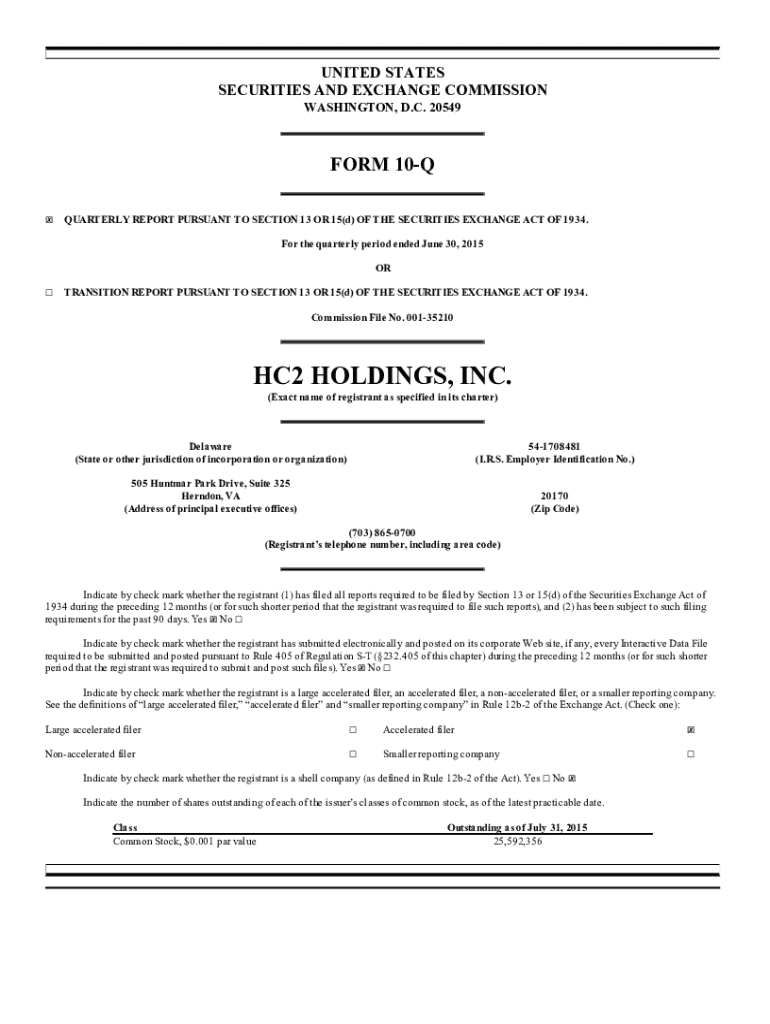 UNITED STATES
SECURITIES AND EXCHANGE COMMISSION
WASHINGTON, D.C. 20549

FORM 10-Q

☒ QUARTERLY REPORT PURSUANT TO SECTION 13 OR 15(d) OF THE SECURITIES EXCHANGE ACT OF 1934.

For the quarterly period ended June 30, 2015

OR

☐ TRANSITION REPORT PURSUANT TO SECTION 13 OR 15(d) OF THE SECURITIES EXCHANGE ACT OF 1934.

Commission File No. 001-35210

HC2 HOLDINGS, INC.
(Exact name of registrant as specified in its charter)

Delaware
(State or other jurisdiction of incorporation or organization)

54-1708481
(I.R.S. Employer Identification No.)

505 Huntmar Park Drive, Suite 325
Herndon, VA
(Address of principal executive offices)

20170
(Zip Code)

(703) 865-0700
(Registrant's telephone number, including area code)

Indicate by check mark whether the registrant (1) has filed all reports required to be filed by Section 13 or 15(d) of the Securities Exchange Act of 1934 during the preceding 12 months (or for such shorter period that the registrant was required to file such reports), and (2) has been subject to such filing requirements for the past 90 days. Yes ☒ No ☐

Indicate by check mark whether the registrant has submitted electronically and posted on its corporate Web site, if any, every Interactive Data File required to be submitted and posted pursuant to Rule 405 of Regulation S-T (§232.405 of this chapter) during the preceding 12 months (or for such shorter period that the registrant was required to submit and post such files). Yes ☒ No ☐

Indicate by check mark whether the registrant is a large accelerated filer, an accelerated filer, a non-accelerated filer, or a smaller reporting company. See the definitions of "large accelerated filer," "accelerated filer" and "smaller reporting company" in Rule 12b-2 of the Exchange Act. (Check one):

| Large accelerated filer | ☐ | Accelerated filer | ☒ |
|---|---|---|---|
| Non-accelerated filer | ☐ | Smaller reporting company | ☐ |

Indicate by check mark whether the registrant is a shell company (as defined in Rule 12b-2 of the Act). Yes ☐ No ☒

Indicate the number of shares outstanding of each of the issuer's classes of common stock, as of the latest practicable date.

| Class | Outstanding as of July 31, 2015 |
|---|---|
| Common Stock, $0.001 par value | 25,592,356 |